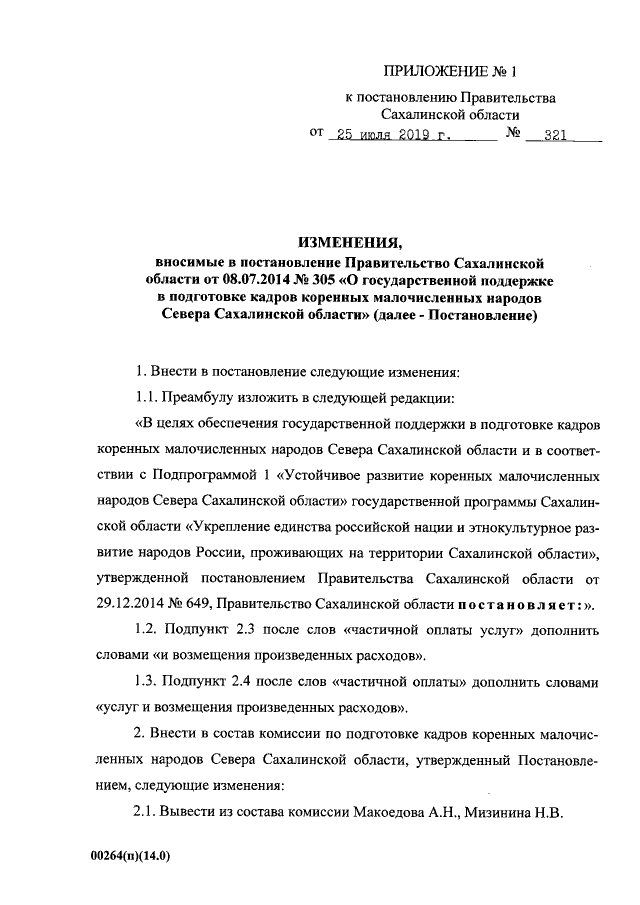 ПРИЛОЖЕНИЕ № 1

к постановлению Правительства Сахалинской области

от 25 июля 2019 г. № 321

ИЗМЕНЕНИЯ,
вносимые в постановление Правительство Сахалинской области от 08.07.2014 № 305 «О государственной поддержке в подготовке кадров коренных малочисленных народов Севера Сахалинской области» (далее - Постановление)

1. Внести в постановление следующие изменения:

1.1. Преамбулу изложить в следующей редакции:

«В целях обеспечения государственной поддержки в подготовке кадров коренных малочисленных народов Севера Сахалинской области и в соответствии с Подпрограммой 1 «Устойчивое развитие коренных малочисленных народов Севера Сахалинской области» государственной программы Сахалинской области «Укрепление единства российской нации и этнокультурное развитие народов России, проживающих на территории Сахалинской области», утвержденной постановлением Правительства Сахалинской области от 29.12.2014 № 649, Правительство Сахалинской области постановляет:».

1.2. Подпункт 2.3 после слов «частичной оплаты услуг» дополнить словами «и возмещения произведенных расходов».

1.3. Подпункт 2.4 после слов «частичной оплаты» дополнить словами «услуг и возмещения произведенных расходов».

2. Внести в состав комиссии по подготовке кадров коренных малочисленных народов Севера Сахалинской области, утвержденный Постановлением, следующие изменения:

2.1. Вывести из состава комиссии Макоедова А.Н., Мизинина Н.В.

00264(п)(14.0)